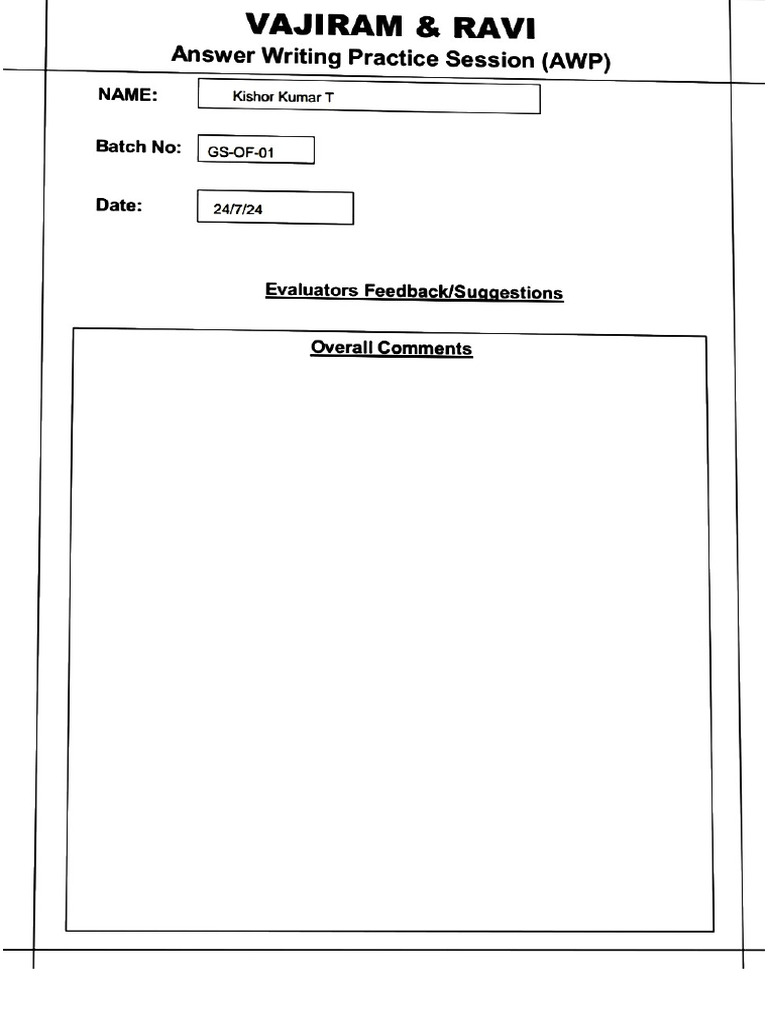 VAJIRAM & RAVI
Answer Writing Practice Session (AWP)

NAME: Kishor Kumar T

Batch No: GS-OF-01

Date: 24/7/24

Evaluators Feedback/Suggestions

Overall Comments